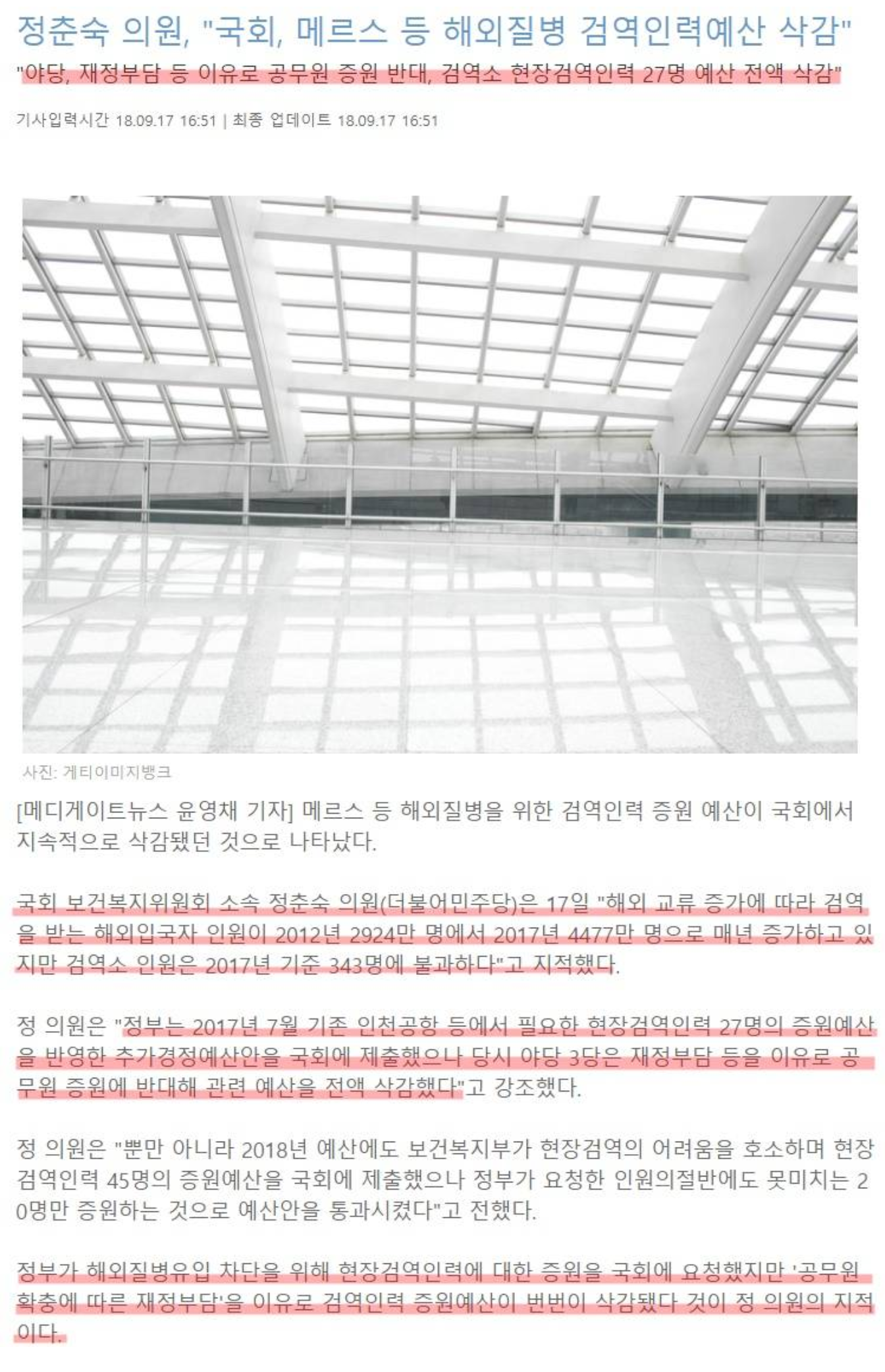 정춘숙 의원, "국회, 메르스 등 해외질병 검역인력예산 삭감"
"야당, 재정부담 등 이유로 공무원 증원 반대, 검역소 현장검역인력 27명 예산 전액 삭감"

기사입력시간 18.09.17 16:51 | 최종 업데이트 18.09.17 16:51

사진: 게티이미지뱅크

[메디게이트뉴스 윤영채 기자] 메르스 등 해외질병을 위한 검역인력 증원 예산이 국회에서 지속적으로 삭감됐던 것으로 나타났다.

국회 보건복지위원회 소속 정춘숙 의원(더불어민주당)은 17일 "해외 교류 증가에 따라 검역을 받는 해외입국자 인원이 2012년 2924만 명에서 2017년 4477만 명으로 매년 증가하고 있지만 검역소 인원은 2017년 기준 343명에 불과하다"고 지적했다.

정 의원은 "정부는 2017년 7월 기존 인천공항 등에서 필요한 현장검역인력 27명의 증원예산을 반영한 추가경정예산안을 국회에 제출했으나 당시 야당 3당은 재정부담 등을 이유로 공무원 증원에 반대해 관련 예산을 전액 삭감했다"고 강조했다.

정 의원은 "뿐만 아니라 2018년 예산에도 보건복지부가 현장검역의 어려움을 호소하며 현장검역인력 45명의 증원예산을 국회에 제출했으나 정부가 요청한 인원의절반에도 못미치는 20명만 증원하는 것으로 예산안을 통과시켰다"고 전했다.

정부가 해외질병유입 차단을 위해 현장검역인력에 대한 증원을 국회에 요청했지만 '공무원 확충에 따른 재정부담'을 이유로 검역인력 증원예산이 번번이 삭감됐다 것이 정 의원의 지적이다.